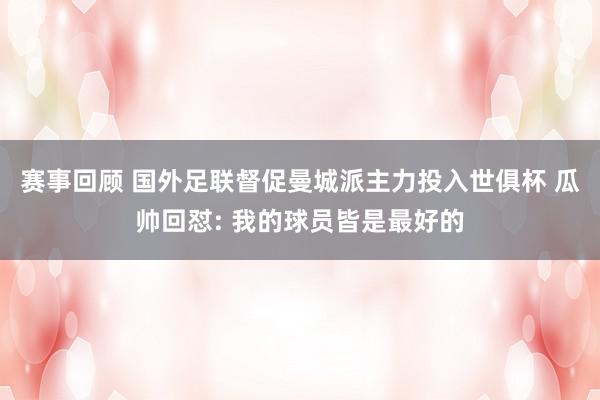 赛事回顾 国外足联督促曼城派主力投入世俱杯 瓜帅回怼: 我的球员皆是最好的